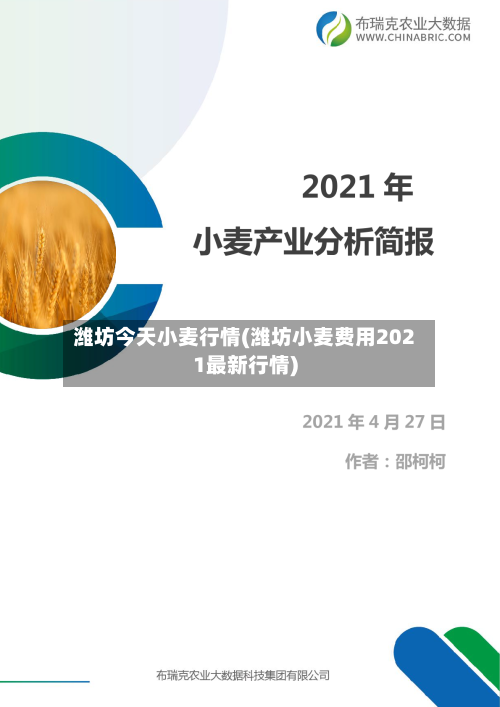 布瑞克农业大数据
WWW.CHINABRIC.COM

2021 年
小麦产业分析简报

潍坊今天小麦行情(潍坊小麦费用2021最新行情)

2021 年 4 月 27 日
作者：邵柯柯

布瑞克农业大数据科技集团有限公司